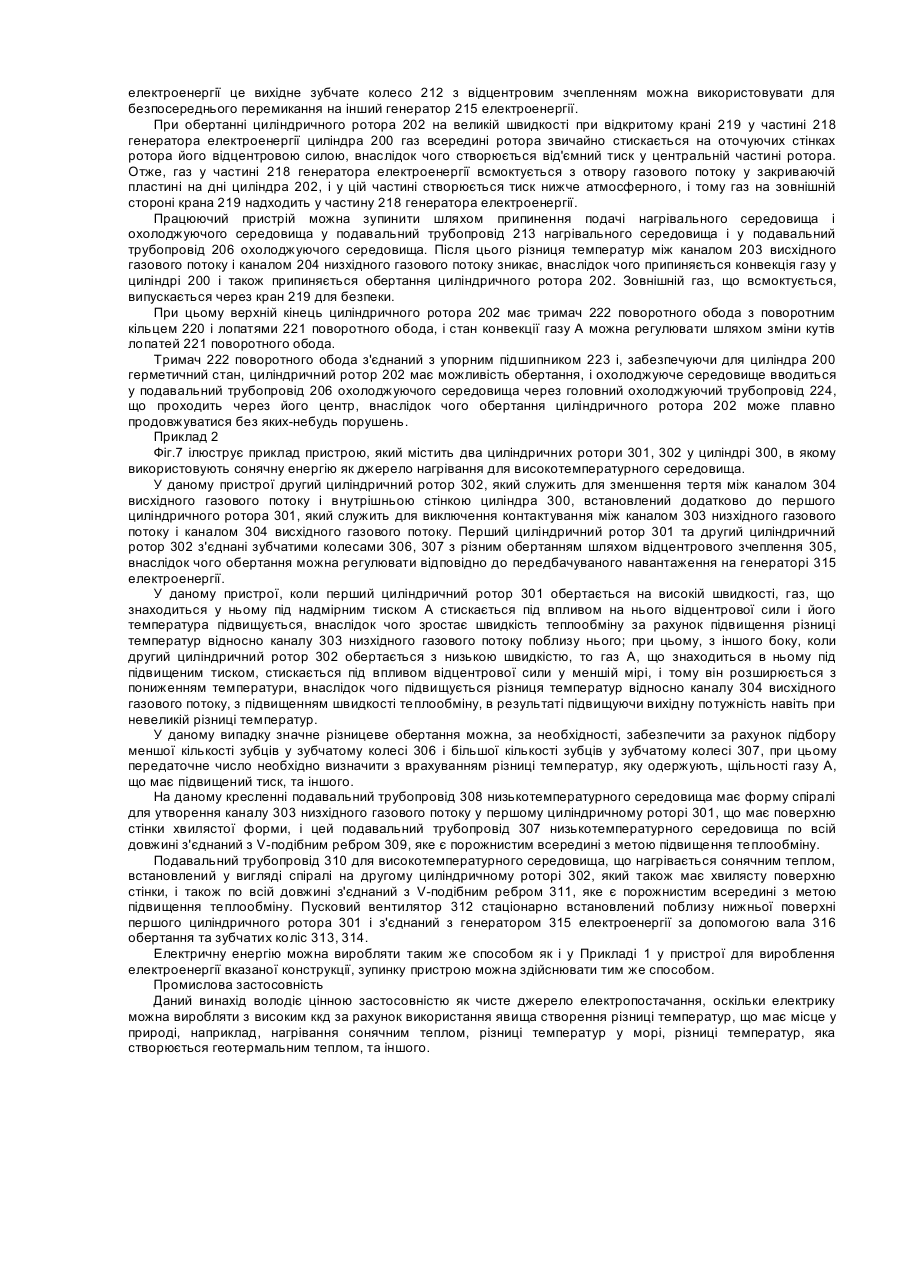 електроенергії це вихідне зубчате колесо 212 з відцентровим зчепленням можна використовувати для безпосереднього перемикання на інший генератор 215 електроенергії.

При обертанні циліндричного ротора 202 на великій швидкості при відкритому крані 219 у частині 218 генератора електроенергії циліндра 200 газ всередині ротора звичайно стискається на оточуючих стінках ротора його відцентровою силою, внаслідок чого створюється від'ємний тиск у центральній частині ротора. Отже, газ у частині 218 генератора електроенергії всмоктується з отвору газового потоку у закриваючій пластині на дні циліндра 202, і у цій частині створюється тиск нижче атмосферного, і тому газ на зовнішній стороні крана 219 надходить у частину 218 генератора електроенергії.

Працюючий пристрій можна зупинити шляхом припинення подачі нагрівального середовища і охолоджуючого середовища у подавальний трубопровід 213 нагрівального середовища і у подавальний трубопровід 206 охолоджуючого середовища. Після цього різниця температур між каналом 203 висхідного газового потоку і каналом 204 низхідного газового потоку зникає, внаслідок чого припиняється конвекція газу у циліндрі 200 і також припиняється обертання циліндричного ротора 202. Зовнішній газ, що всмоктується, випускається через кран 219 для безпеки.

При цьому верхній кінець циліндричного ротора 202 має тримач 222 поворотного обода з поворотним кільцем 220 і лопатями 221 поворотного обода, і стан конвекції газу А можна регулювати шляхом зміни кутів лопатей 221 поворотного обода.

Тримач 222 поворотного обода з'єднаний з упорним підшипником 223 і, забезпечуючи для циліндра 200 герметичний стан, циліндричний ротор 202 має можливість обертання, і охолоджуюче середовище вводиться у подавальний трубопровід 206 охолоджуючого середовища через головний охолоджуючий трубопровід 224, що проходить через його центр, внаслідок чого обертання циліндричного ротора 202 може плавно продовжуватися без яких-небудь порушень.

Приклад 2

Фіг.7 ілюструє приклад пристрою, який містить два циліндричних ротори 301, 302 у циліндрі 300, в якому використовують сонячну енергію як джерело нагрівання для високотемпературного середовища.

У даному пристрої другий циліндричний ротор 302, який служить для зменшення тертя між каналом 304 висхідного газового потоку і внутрішньою стінкою циліндра 300, встановлений додатково до першого циліндричного ротора 301, який служить для виключення контактування між каналом 303 низхідного газового потоку і каналом 304 висхідного газового потоку. Перший циліндричний ротор 301 та другий циліндричний ротор 302 з'єднані зубчатими колесами 306, 307 з різним обертанням шляхом відцентрового зчеплення 305, внаслідок чого обертання можна регулювати відповідно до передбачуваного навантаження на генераторі 315 електроенергії.

У даному пристрої, коли перший циліндричний ротор 301 обертається на високій швидкості, газ, що знаходиться у ньому під надмірним тиском А стискається під впливом на нього відцентрової сили і його температура підвищується, внаслідок чого зростає швидкість теплообміну за рахунок підвищення різниці температур відносно каналу 303 низхідного газового потоку поблизу нього; при цьому, з іншого боку, коли другий циліндричний ротор 302 обертається з низькою швидкістю, то газ А, що знаходиться в ньому під підвищеним тиском, стискається під впливом відцентрової сили у меншій мірі, і тому він розширюється з пониженням температури, внаслідок чого підвищується різниця температур відносно каналу 304 висхідного газового потоку, з підвищенням швидкості теплообміну, в результаті підвищуючи вихідну потужність навіть при невеликій різниці температур.

У даному випадку значне різницеве обертання можна, за необхідності, забезпечити за рахунок підбору меншої кількості зубців у зубчатому колесі 306 і більшої кількості зубців у зубчатому колесі 307, при цьому передаточне число необхідно визначити з врахуванням різниці температур, яку одержують, щільності газу А, що має підвищений тиск, та іншого.

На даному кресленні подавальний трубопровід 308 низькотемпературного середовища має форму спіралі для утворення каналу 303 низхідного газового потоку у першому циліндричному роторі 301, що має поверхню стінки хвилястої форми, і цей подавальний трубопровід 307 низькотемпературного середовища по всій довжині з'єднаний з V-подібним ребром 309, яке є порожнистим всередині з метою підвищення теплообміну.

Подавальний трубопровід 310 для високотемпературного середовища, що нагрівається сонячним теплом, встановлений у вигляді спіралі на другому циліндричному роторі 302, який також має хвилясту поверхню стінки, і також по всій довжині з'єднаний з V-подібним ребром 311, яке є порожнистим всередині з метою підвищення теплообміну. Пусковий вентилятор 312 стаціонарно встановлений поблизу нижньої поверхні першого циліндричного ротора 301 і з'єднаний з генератором 315 електроенергії за допомогою вала 316 обертання та зубчатих коліс 313, 314.

Електричну енергію можна виробляти таким же способом як і у Прикладі 1 у пристрої для вироблення електроенергії вказаної конструкції, зупинку пристрою можна здійснювати тим же способом.

Промислова застосовність

Даний винахід володіє цінною застосовністю як чисте джерело електропостачання, оскільки електрику можна виробляти з високим ккд за рахунок використання явища створення різниці температур, що має місце у природі, наприклад, нагрівання сонячним теплом, різниці температур у морі, різниці температур, яка створюється геотермальним теплом, та іншого.